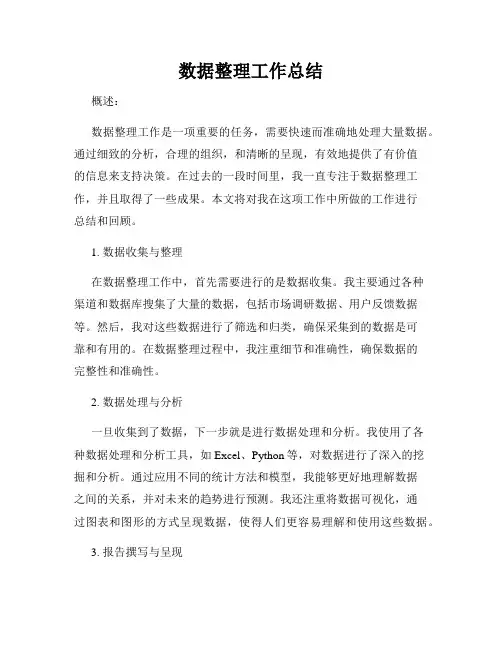 数据整理工作总结

概述：

数据整理工作是一项重要的任务，需要快速而准确地处理大量数据。通过细致的分析，合理的组织，和清晰的呈现，有效地提供了有价值的信息来支持决策。在过去的一段时间里，我一直专注于数据整理工作，并且取得了一些成果。本文将对我在这项工作中所做的工作进行总结和回顾。

1. 数据收集与整理

在数据整理工作中，首先需要进行的是数据收集。我主要通过各种渠道和数据库搜集了大量的数据，包括市场调研数据、用户反馈数据等。然后，我对这些数据进行了筛选和归类，确保采集到的数据是可靠和有用的。在数据整理过程中，我注重细节和准确性，确保数据的完整性和准确性。

2. 数据处理与分析

一旦收集到了数据，下一步就是进行数据处理和分析。我使用了各种数据处理和分析工具，如 Excel、Python 等，对数据进行了深入的挖掘和分析。通过应用不同的统计方法和模型，我能够更好地理解数据之间的关系，并对未来的趋势进行预测。我还注重将数据可视化，通过图表和图形的方式呈现数据，使得人们更容易理解和使用这些数据。

3. 报告撰写与呈现